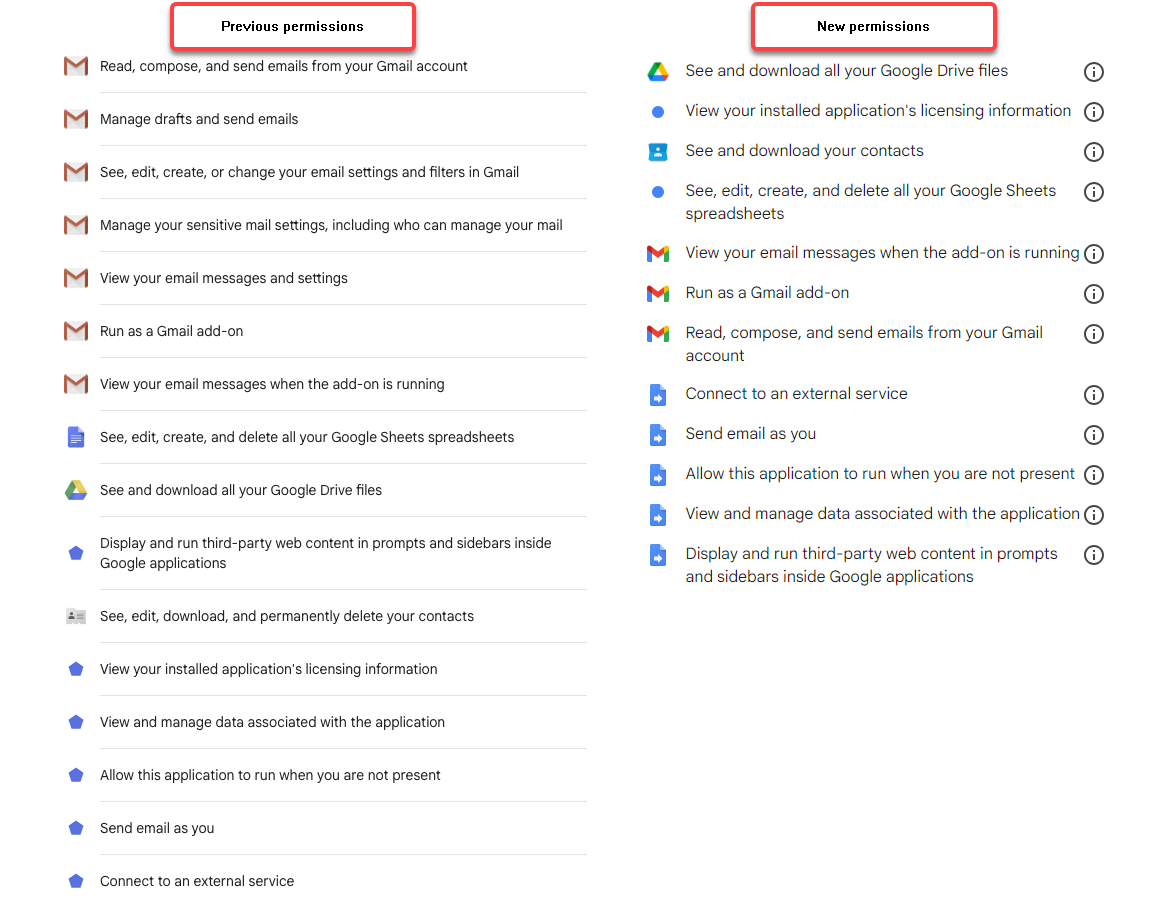 Previous permissions

Read, compose, and send emails from your Gmail account

Manage drafts and send emails

See, edit, create, or change your email settings and filters in Gmail

Manage your sensitive mail settings, including who can manage your mail

View your email messages and settings

Run as a Gmail add-on

View your email messages when the add-on is running

See, edit, create, and delete all your Google Sheets spreadsheets

See and download all your Google Drive files

Display and run third-party web content in prompts and sidebars inside Google applications

See, edit, download, and permanently delete your contacts

View your installed application's licensing information

View and manage data associated with the application

Allow this application to run when you are not present

Send email as you

Connect to an external service

New permissions

See and download all your Google Drive files

View your installed application's licensing information

See and download your contacts

See, edit, create, and delete all your Google Sheets spreadsheets

View your email messages when the add-on is running

Run as a Gmail add-on

Read, compose, and send emails from your Gmail account

Connect to an external service

Send email as you

Allow this application to run when you are not present

View and manage data associated with the application

Display and run third-party web content in prompts and sidebars inside Google applications